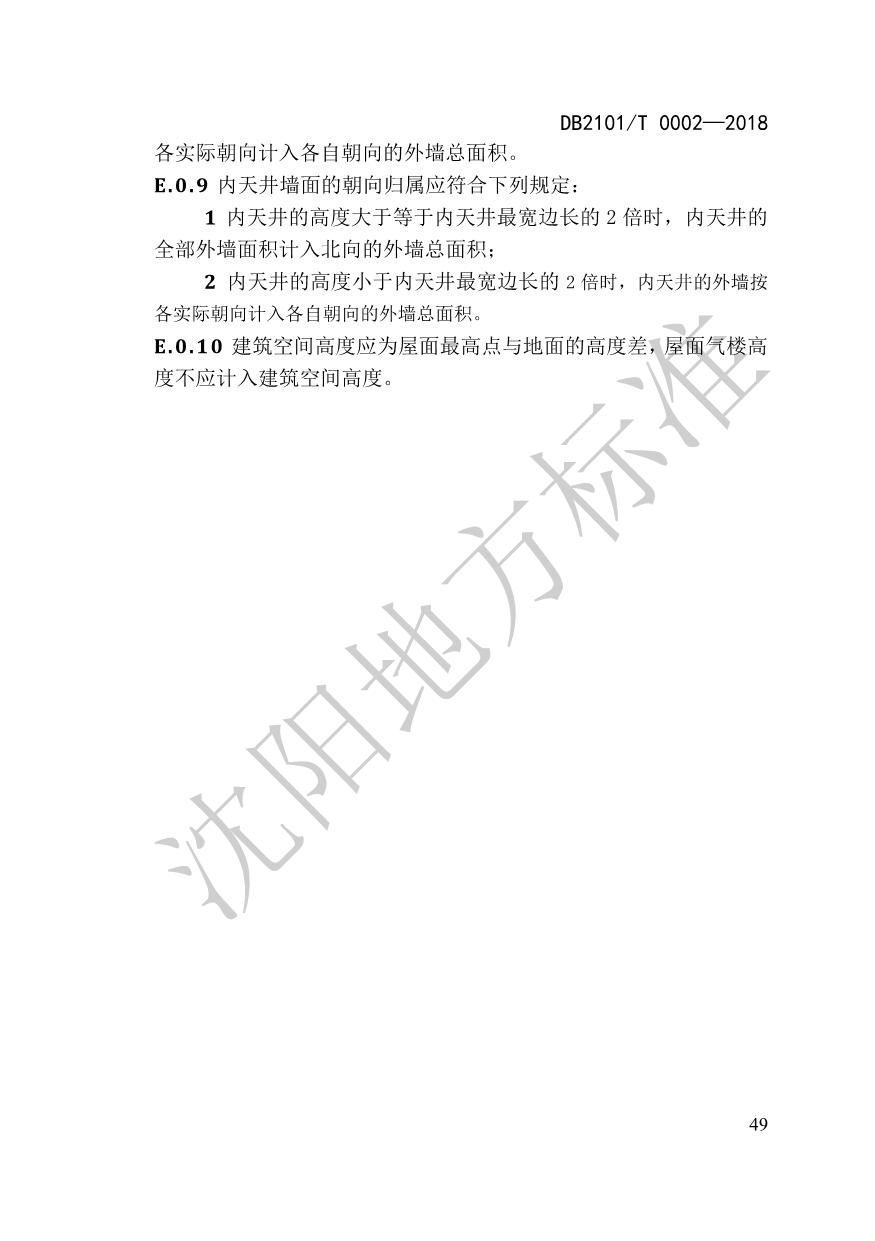 DB2101/T 0002—2018

各实际朝向计入各自朝向的外墙总面积。

E.0.9 内天井墙面的朝向归属应符合下列规定：

1 内天井的高度大于等于内天井最宽边长的2倍时，内天井的全部外墙面积计入北向的外墙总面积；

2 内天井的高度小于内天井最宽边长的2倍时，内天井的外墙按各实际朝向计入各自朝向的外墙总面积。

E.0.10 建筑空间高度应为屋面最高点与地面的高度差，屋面气楼高度不应计入建筑空间高度。

49

沈阳地方标准